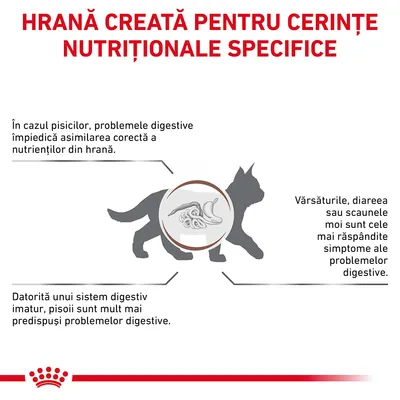 HRANĂ CREATĂ PENTRU CERINȚE NUTRIȚIONALE SPECIFICE

În cazul pisicilor, problemele digestive împiedică asimilarea corectă a nutrienților din hrană.

Vărsăturile, diareea sau scaunele moi sunt cele mai răspândite simptome ale problemelor digestive.

Datorită unui sistem digestiv imatur, pisoii sunt mult mai predispuși problemelor digestive.